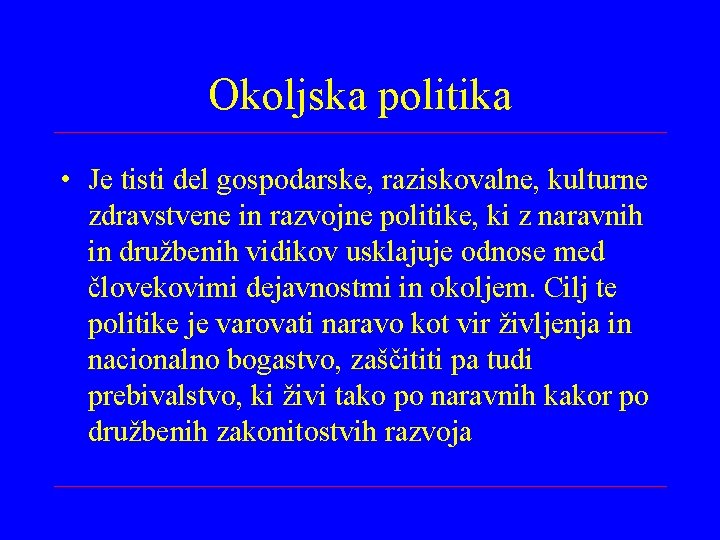 Okoljska politika

• Je tisti del gospodarske, raziskovalne, kulturne zdravstvene in razvojne politike, ki z naravnih in družbenih vidikov usklajuje odnose med človekovimi dejavnostmi in okoljem. Cilj te politike je varovati naravo kot vir življenja in nacionalno bogastvo, zaščititi pa tudi prebivalstvo, ki živi tako po naravnih kakor po družbenih zakonitostvih razvoja